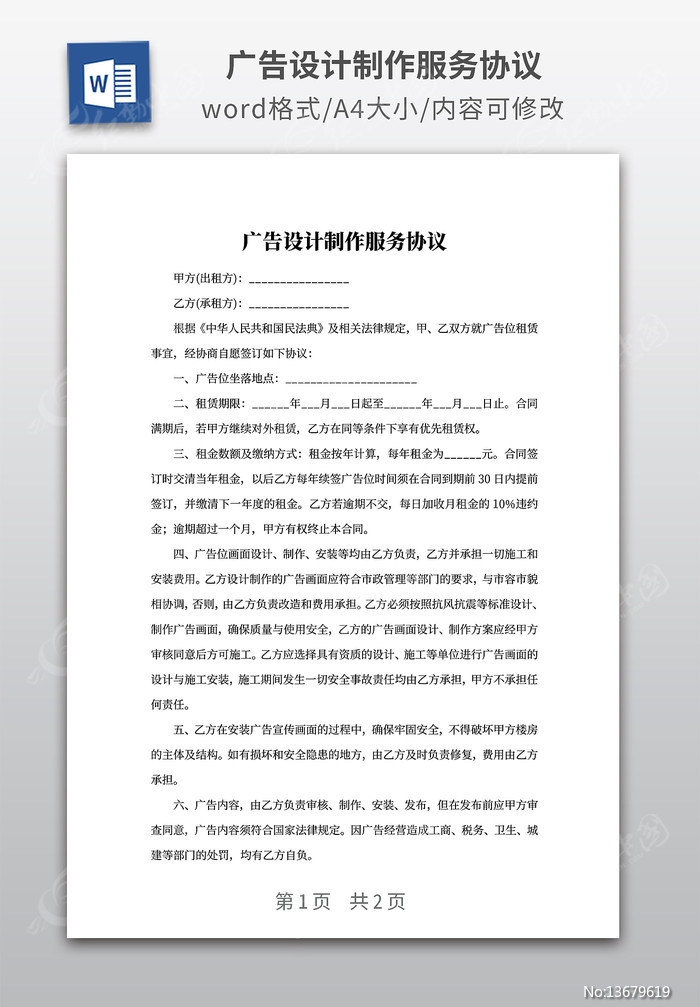 W

广告设计制作服务协议

word格式/A4大小/内容可修改

广告设计制作服务协议

甲方(出租方)：________________

乙方(承租方)：________________

根据《中华人民共和国民法典》及相关法律规定，甲、乙双方就广告位租赁事宜，经协商自愿签订如下协议：

一、广告位坐落地点：______________________

二、租赁期限：______年___月___日起至______年___月___日止。合同满期后，若甲方继续对外租赁，乙方在同等条件下享有优先租赁权。

三、租金数额及缴纳方式：租金按年计算，每年租金为______元。合同签订时交清当年租金，以后乙方每年续签广告位时间须在合同到期前30日内提前签订，并缴清下一年度的租金。乙方若逾期不交，每日加收月租金的10%违约金；逾期超过一个月，甲方有权终止本合同。

四、广告位画面设计、制作、安装等均由乙方负责，乙方并承担一切施工和安装费用。乙方设计制作的广告画面应符合市政管理等部门的要求，与市容市貌相协调，否则，由乙方负责改造和费用承担。乙方必须按照抗风抗震等标准设计、制作广告画面，确保质量与使用安全，乙方的广告画面设计、制作方案应经甲方审核同意后方可施工。乙方应选择具有资质的设计、施工等单位进行广告画面的设计与施工安装，施工期间发生一切安全事故责任均由乙方承担，甲方不承担任何责任。

五、乙方在安装广告宣传画面的过程中，确保牢固安全，不得破坏甲方楼房的主体及结构。如有损坏和安全隐患的地方，由乙方及时负责修复，费用由乙方承担。

六、广告内容，由乙方负责审核、制作、安装、发布，但在发布前应甲方审查同意，广告内容须符合国家法律规定。因广告经营造成工商、税务、卫生、城建等部门的处罚，均有乙方自负。

第1页 共2页

No:13679619